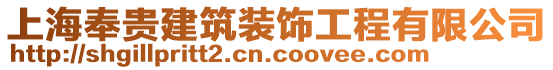 上海奉贵建筑装饰工程有限公司
http://shgillpritt2.cn.coovee.com